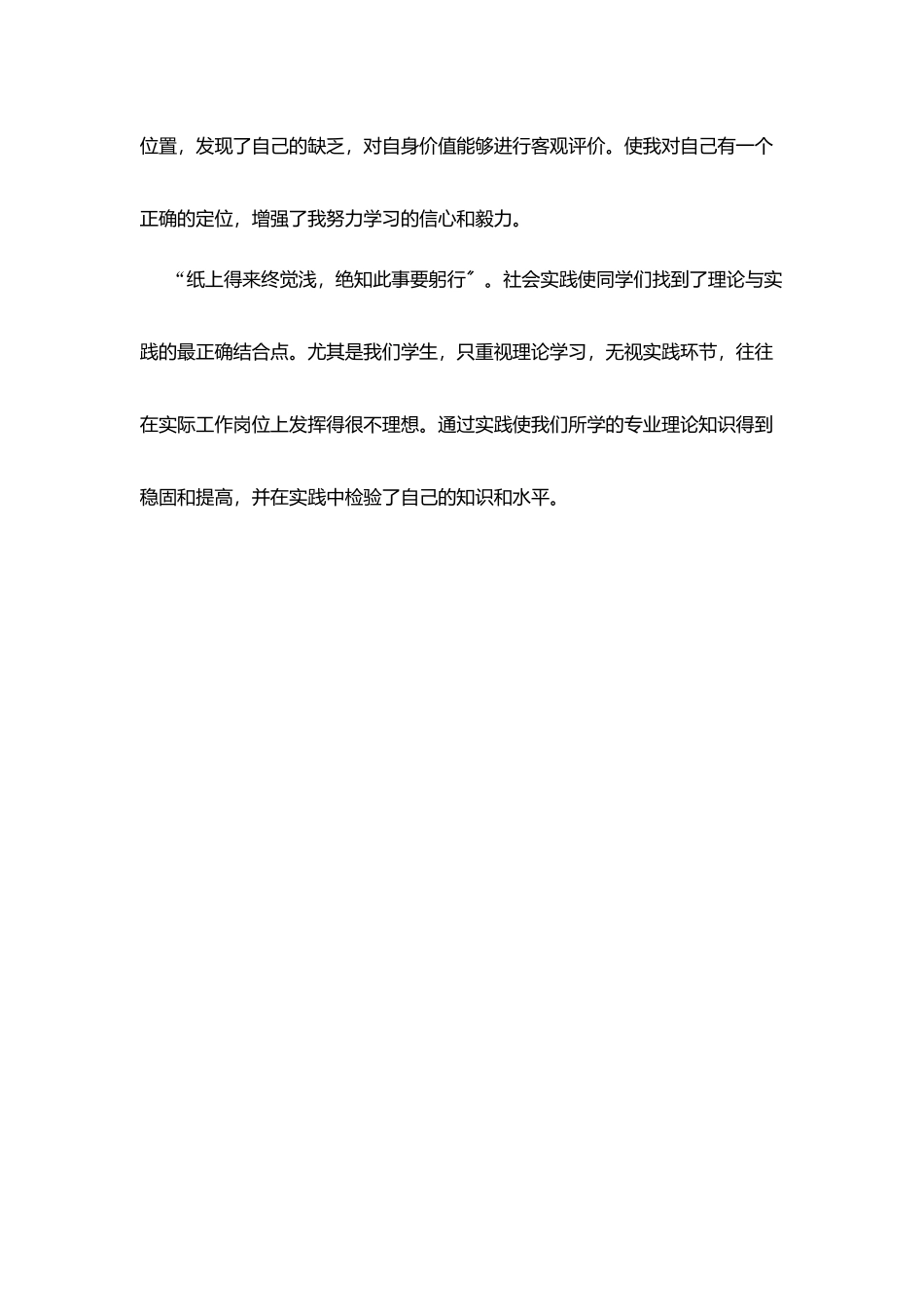 位置，发现了自己的缺乏，对自身价值能够进行客观评价。使我对自己有一个正确的定位，增强了我努力学习的信心和毅力。

“纸上得来终觉浅，绝知此事要躬行″。社会实践使同学们找到了理论与实践的最正确结合点。尤其是我们学生，只重视理论学习，无视实践环节，往往在实际工作岗位上发挥得很不理想。通过实践使我们所学的专业理论知识得到稳固和提高，并在实践中检验了自己的知识和水平。